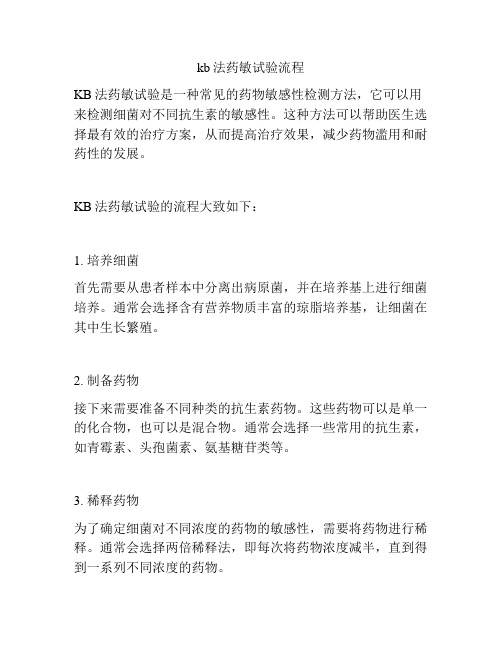 kb 法药敏试验流程

KB 法药敏试验是一种常见的药物敏感性检测方法，它可以用来检测细菌对不同抗生素的敏感性。这种方法可以帮助医生选择最有效的治疗方案，从而提高治疗效果，减少药物滥用和耐药性的发展。

KB 法药敏试验的流程大致如下：

1. 培养细菌

首先需要从患者样本中分离出病原菌，并在培养基上进行细菌培养。通常会选择含有营养物质丰富的琼脂培养基，让细菌在其中生长繁殖。

2. 制备药物

接下来需要准备不同种类的抗生素药物。这些药物可以是单一的化合物，也可以是混合物。通常会选择一些常用的抗生素，如青霉素、头孢菌素、氨基糖苷类等。

3. 稀释药物

为了确定细菌对不同浓度的药物的敏感性，需要将药物进行稀释。通常会选择两倍稀释法，即每次将药物浓度减半，直到得到一系列不同浓度的药物。